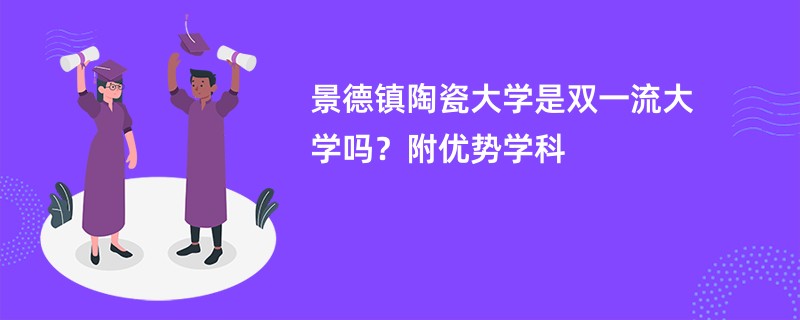 景德镇陶瓷大学是双一流大学吗？附优势学科